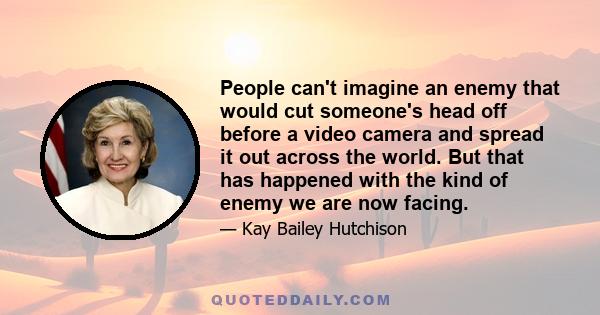 People can't imagine an enemy that would cut someone's head off before a video camera and spread it out across the world. But that has happened with the kind of enemy we are now facing.

— Kay Bailey Hutchison

QUOTEDDAILY.COM